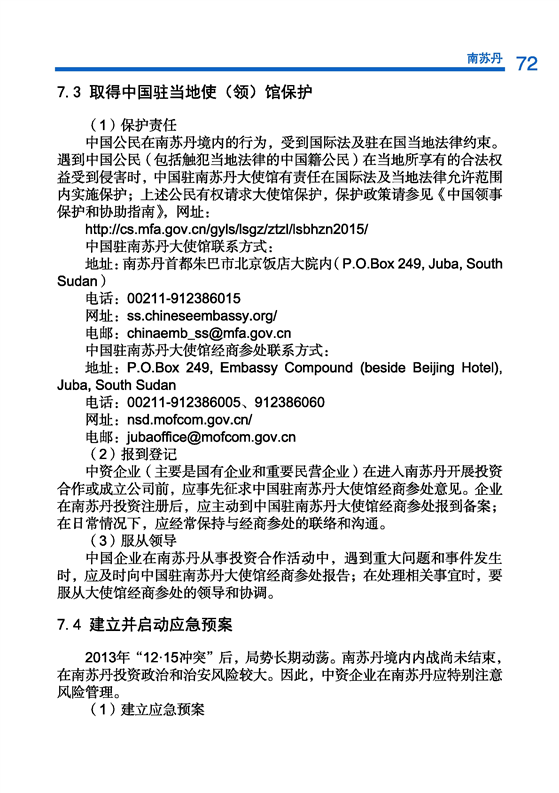 南苏丹 72

7. 3 取得中国驻当地使（领）馆保护

（1）保护责任

中国公民在南苏丹境内的行为，受到国际法及驻在国当地法律约束。遇到中国公民（包括触犯当地法律的中国籍公民）在当地所享有的合法权益受到侵害时，中国驻南苏丹大使馆有责任在国际法及当地法律允许范围内实施保护；上述公民有权请求大使馆保护，保护政策请参见《中国领事保护和协助指南》，网址：

http://cs.mfa.gov.cn/gyls/lsgz/ztzl/lsbhzn2015/

中国驻南苏丹大使馆联系方式：

地址：南苏丹首都朱巴市北京饭店大院内（P.O.Box 249, Juba, South Sudan）

电话：00211-912386015

网址：ss.chineseembassy.org/

电邮：chinaemb_ss@mfa.gov.cn

中国驻南苏丹大使馆经商参处联系方式：

地址：P.O.Box 249, Embassy Compound (beside Beijing Hotel), Juba, South Sudan

电话：00211-912386005、912386060

网址：nsd.mofcom.gov.cn/

电邮：jubaoffice@mofcom.gov.cn

（2）报到登记

中资企业（主要是国有企业和重要民营企业）在进入南苏丹开展投资合作或成立公司前，应事先征求中国驻南苏丹大使馆经商参处意见。企业在南苏丹投资注册后，应主动到中国驻南苏丹大使馆经商参处报到备案；在日常情况下，应经常保持与经商参处的联络和沟通。

（3）服从领导

中国企业在南苏丹从事投资合作活动中，遇到重大问题和事件发生时，应及时向中国驻南苏丹大使馆经商参处报告；在处理相关事宜时，要服从大使馆经商参处的领导和协调。

7. 4 建立并启动应急预案

2013年“12·15冲突”后，局势长期动荡。南苏丹境内内战尚未结束，在南苏丹投资政治和治安风险较大。因此，中资企业在南苏丹应特别注意风险管理。

（1）建立应急预案